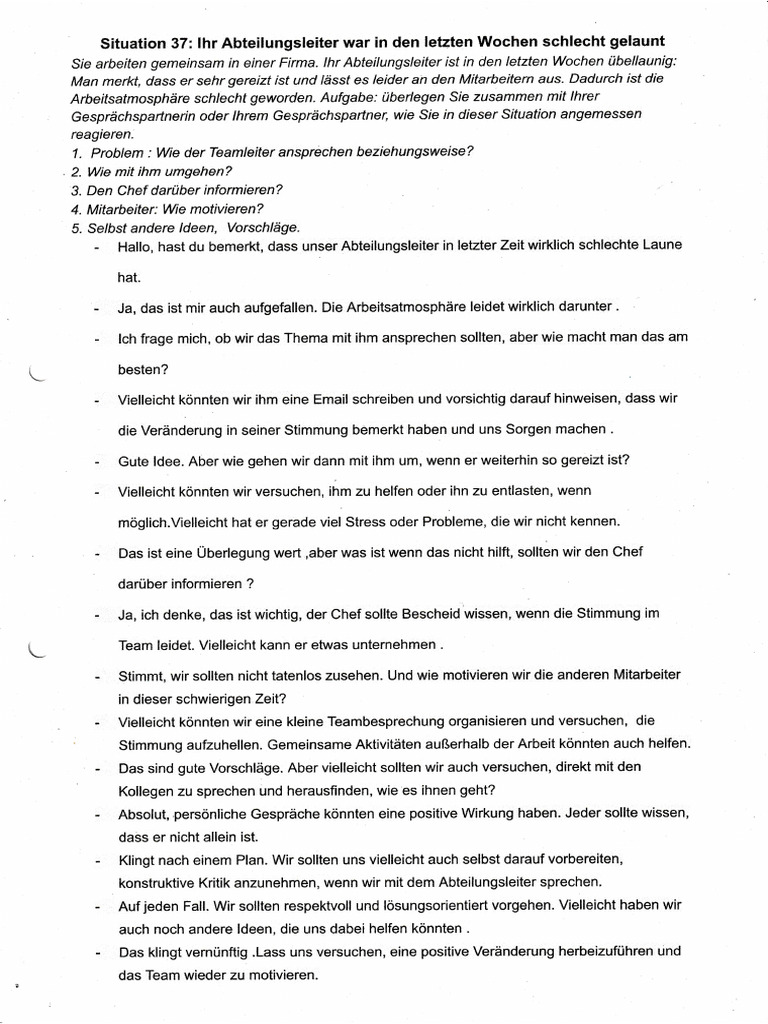 Situation 37: Ihr Abteilungsleiter war in den letzten Wochen schlecht gelaunt

Sie arbeiten gemeinsam in einer Firma. Ihr Abteilungsleiter ist in den letzten Wochen übellaunig: Man merkt, dass er sehr gereizt ist und lässt es leider an den Mitarbeitern aus. Dadurch ist die Arbeitsatmosphäre schlecht geworden. Aufgabe: überlegen Sie zusammen mit Ihrer Gesprächspartnerin oder Ihrem Gesprächspartner, wie Sie in dieser Situation angemessen reagieren.

1. Problem : Wie der Teamleiter ansprechen beziehungsweise?
2. Wie mit ihm umgehen?
3. Den Chef darüber informieren?
4. Mitarbeiter: Wie motivieren?
5. Selbst andere Ideen, Vorschläge.

- Hallo, hast du bemerkt, dass unser Abteilungsleiter in letzter Zeit wirklich schlechte Laune hat.
- Ja, das ist mir auch aufgefallen. Die Arbeitsatmosphäre leidet wirklich darunter .
- Ich frage mich, ob wir das Thema mit ihm ansprechen sollten, aber wie macht man das am besten?
- Vielleicht könnten wir ihm eine Email schreiben und vorsichtig darauf hinweisen, dass wir die Veränderung in seiner Stimmung bemerkt haben und uns Sorgen machen .
- Gute Idee. Aber wie gehen wir dann mit ihm um, wenn er weiterhin so gereizt ist?
- Vielleicht könnten wir versuchen, ihm zu helfen oder ihn zu entlasten, wenn möglich.Vielleicht hat er gerade viel Stress oder Probleme, die wir nicht kennen.
- Das ist eine Überlegung wert ,aber was ist wenn das nicht hilft, sollten wir den Chef darüber informieren ?
- Ja, ich denke, das ist wichtig, der Chef sollte Bescheid wissen, wenn die Stimmung im Team leidet. Vielleicht kann er etwas unternehmen .
- Stimmt, wir sollten nicht tatenlos zusehen. Und wie motivieren wir die anderen Mitarbeiter in dieser schwierigen Zeit?
- Vielleicht könnten wir eine kleine Teambesprechung organisieren und versuchen, die Stimmung aufzuhellen. Gemeinsame Aktivitäten außerhalb der Arbeit könnten auch helfen.
- Das sind gute Vorschläge. Aber vielleicht sollten wir auch versuchen, direkt mit den Kollegen zu sprechen und herausfinden, wie es ihnen geht?
- Absolut, persönliche Gespräche könnten eine positive Wirkung haben. Jeder sollte wissen, dass er nicht allein ist.
- Klingt nach einem Plan. Wir sollten uns vielleicht auch selbst darauf vorbereiten, konstruktive Kritik anzunehmen, wenn wir mit dem Abteilungsleiter sprechen.
- Auf jeden Fall. Wir sollten respektvoll und lösungsorientiert vorgehen. Vielleicht haben wir auch noch andere Ideen, die uns dabei helfen könnten .
- Das klingt vernünftig .Lass uns versuchen, eine positive Veränderung herbeizuführen und das Team wieder zu motivieren.